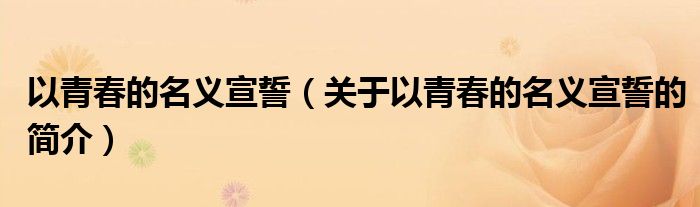 以青春的名义宣誓（关于以青春的名义宣誓的简介）